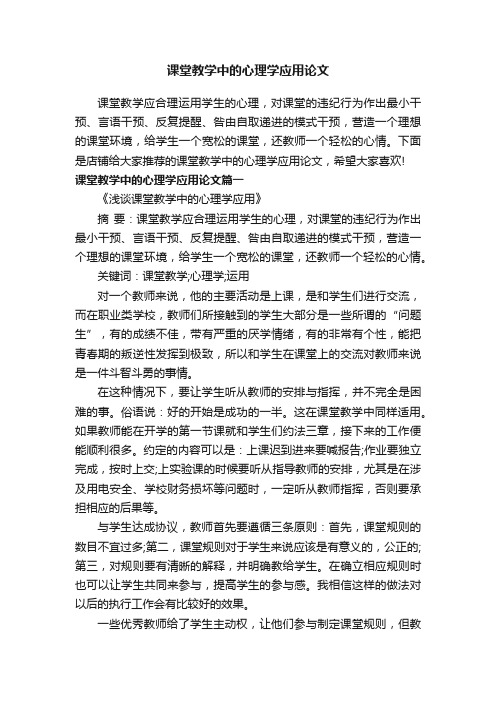 课堂教学中的心理学应用论文

课堂教学应合理运用学生的心理，对课堂的违纪行为作出最小干预、言语干预、反复提醒、咎由自取递进的模式干预，营造一个理想的课堂环境，给学生一个宽松的课堂，还教师一个轻松的心情。下面是店铺给大家推荐的课堂教学中的心理学应用论文，希望大家喜欢!

课堂教学中的心理学应用论文篇一

《浅谈课堂教学中的心理学应用》

摘 要：课堂教学应合理运用学生的心理，对课堂的违纪行为作出最小干预、言语干预、反复提醒、咎由自取递进的模式干预，营造一个理想的课堂环境，给学生一个宽松的课堂，还教师一个轻松的心情。

关键词：课堂教学;心理学;运用

对一个教师来说，他的主要活动是上课，是和学生们进行交流，而在职业类学校，教师们所接触到的学生大部分是一些所谓的“问题生”，有的成绩不佳，带有严重的厌学情绪，有的非常有个性，能把青春期的叛逆性发挥到极致，所以和学生在课堂上的交流对教师来说是一件斗智斗勇的事情。

在这种情况下，要让学生听从教师的安排与指挥，并不完全是困难的事。俗语说：好的开始是成功的一半。这在课堂教学中同样适用。如果教师能在开学的第一节课就和学生们约法三章，接下来的工作便能顺利很多。约定的内容可以是：上课迟到进来要喊报告;作业要独立完成，按时上交;上实验课的时候要听从指导教师的安排，尤其是在涉及用电安全、学校财务损坏等问题时，一定听从教师指挥，否则要承担相应的后果等。

与学生达成协议，教师首先要遵循三条原则：首先，课堂规则的数目不宜过多;第二，课堂规则对于学生来说应该是有意义的，公正的;第三，对规则要有清晰的解释，并明确教给学生。在确立相应规则时也可以让学生共同来参与，提高学生的参与感。我相信这样的做法对以后的执行工作会有比较好的效果。

一些优秀教师给了学生主动权，让他们参与制定课堂规则，但教